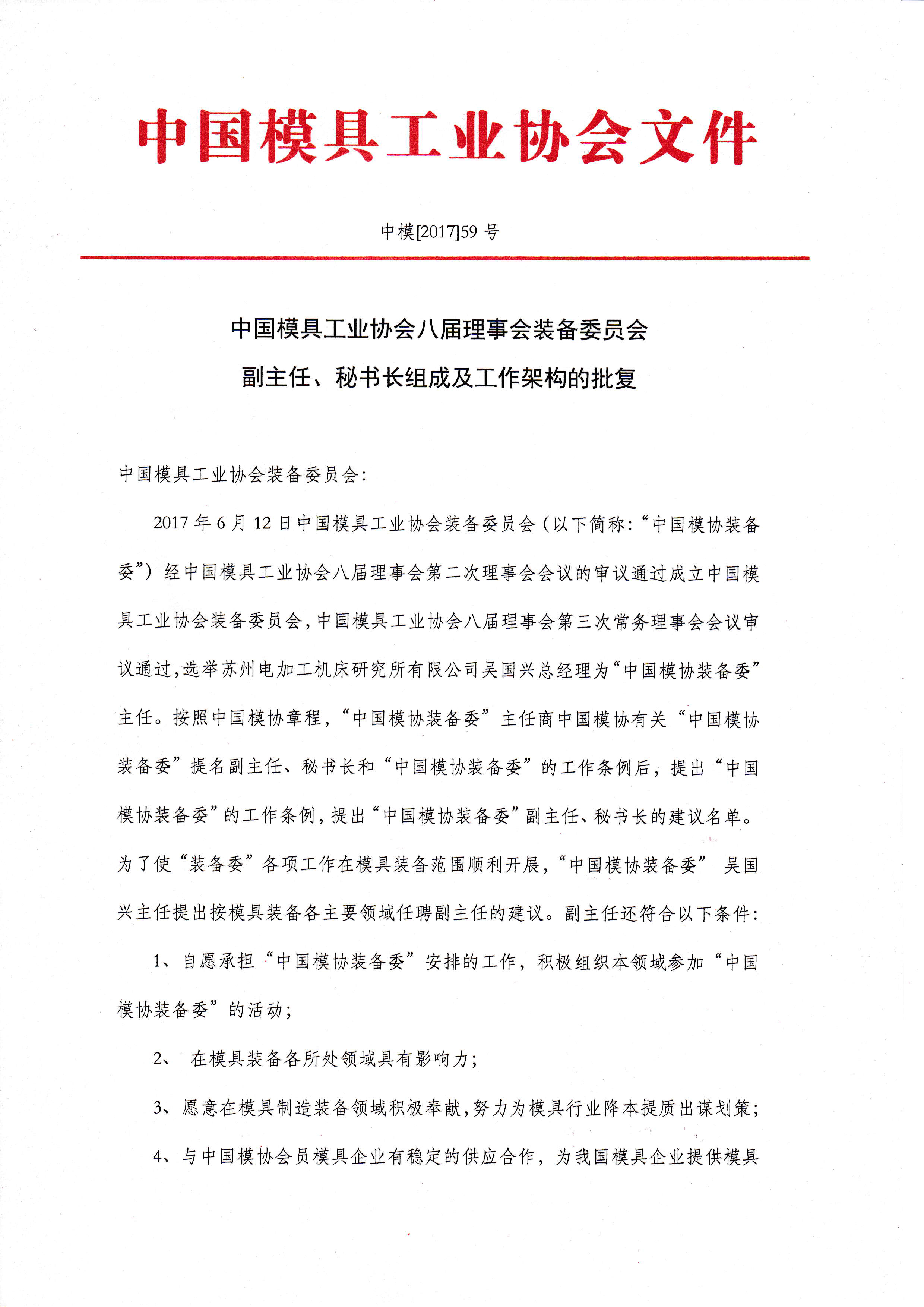 中国模具工业协会文件

中模[2017]59 号

中国模具工业协会八届理事会装备委员会
副主任、秘书长组成及工作架构的批复

中国模具工业协会装备委员会：

2017 年 6 月 12 日中国模具工业协会装备委员会（以下简称：“中国模协装备委”）经中国模具工业协会八届理事会第二次理事会会议的审议通过成立中国模具工业协会装备委员会，中国模具工业协会八届理事会第三次常务理事会会议审议通过，选举苏州电加工机床研究所有限公司吴国兴总经理为“中国模协装备委”主任。按照中国模协章程，“中国模协装备委”主任商中国模协有关“中国模协装备委”提名副主任、秘书长和“中国模协装备委”的工作条例后，提出“中国模协装备委”的工作条例，提出“中国模协装备委”副主任、秘书长的建议名单。为了使“装备委”各项工作在模具装备范围顺利开展，“中国模协装备委” 吴国兴主任提出按模具装备各主要领域任聘副主任的建议。副主任还符合以下条件：

1、自愿承担“中国模协装备委”安排的工作，积极组织本领域参加“中国模协装备委”的活动；

2、 在模具装备各所处领域具有影响力；

3、愿意在模具制造装备领域积极奉献，努力为模具行业降本提质出谋划策；

4、与中国模协会员模具企业有稳定的供应合作，为我国模具企业提供模具